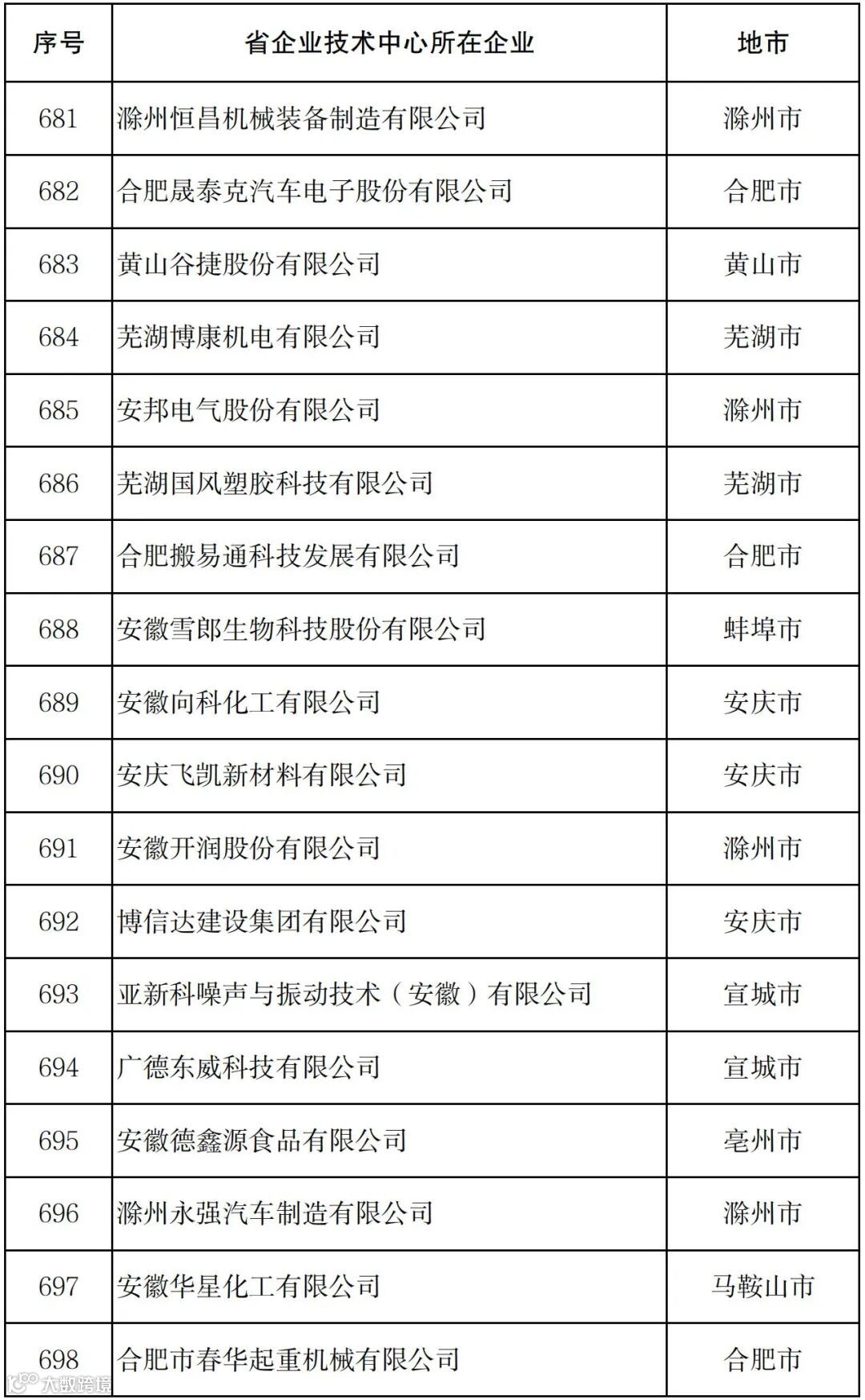 | 序号 | 省企业技术中心所在企业 | 地市 |
|---|---|---|
| 681 | 滁州恒昌机械装备制造有限公司 | 滁州市 |
| 682 | 合肥晟泰克汽车电子股份有限公司 | 合肥市 |
| 683 | 黄山谷捷股份有限公司 | 黄山市 |
| 684 | 芜湖博康机电有限公司 | 芜湖市 |
| 685 | 安邦电气股份有限公司 | 滁州市 |
| 686 | 芜湖国风塑胶科技有限公司 | 芜湖市 |
| 687 | 合肥搬易通科技发展有限公司 | 合肥市 |
| 688 | 安徽雪郎生物科技股份有限公司 | 蚌埠市 |
| 689 | 安徽向科化工有限公司 | 安庆市 |
| 690 | 安庆飞凯新材料有限公司 | 安庆市 |
| 691 | 安徽开润股份有限公司 | 滁州市 |
| 692 | 博信达建设集团有限公司 | 安庆市 |
| 693 | 亚新科噪声与振动技术（安徽）有限公司 | 宣城市 |
| 694 | 广德东威科技有限公司 | 宣城市 |
| 695 | 安徽德鑫源食品有限公司 | 亳州市 |
| 696 | 滁州永强汽车制造有限公司 | 滁州市 |
| 697 | 安徽华星化工有限公司 | 马鞍山市 |
| 698 | 合肥市春华起重机械有限公司 | 合肥市 |

大数跨境